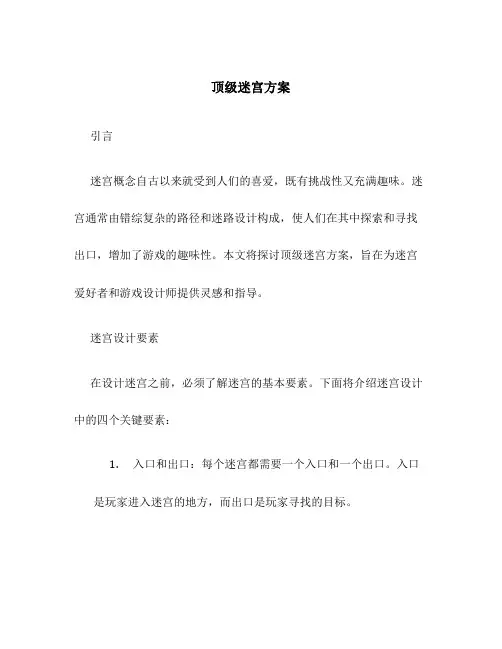 顶级迷宫方案

引言

迷宫概念自古以来就受到人们的喜爱，既有挑战性又充满趣味。迷宫通常由错综复杂的路径和迷路设计构成，使人们在其中探索和寻找出口，增加了游戏的趣味性。本文将探讨顶级迷宫方案，旨在为迷宫爱好者和游戏设计师提供灵感和指导。

迷宫设计要素

在设计迷宫之前，必须了解迷宫的基本要素。下面将介绍迷宫设计中的四个关键要素：

1. 入口和出口：每个迷宫都需要一个入口和一个出口。入口是玩家进入迷宫的地方，而出口是玩家寻找的目标。